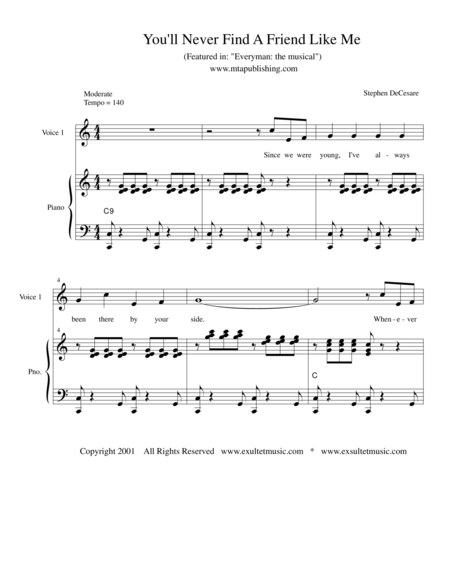 You'll Never Find A Friend Like Me

(Featured in: "Everyman: the musical")
www.mtapublishing.com

Moderate
Tempo = 140

Stephen DeCesare

Voice 1

Since we were young, I've al - ways

Piano

C9

4

Voice 1

been there by your side.

When - e - ver

4

Pno.

C

Copyright 2001 All Rights Reserved www.exultetmusic.com * www.exsultetmusic.com